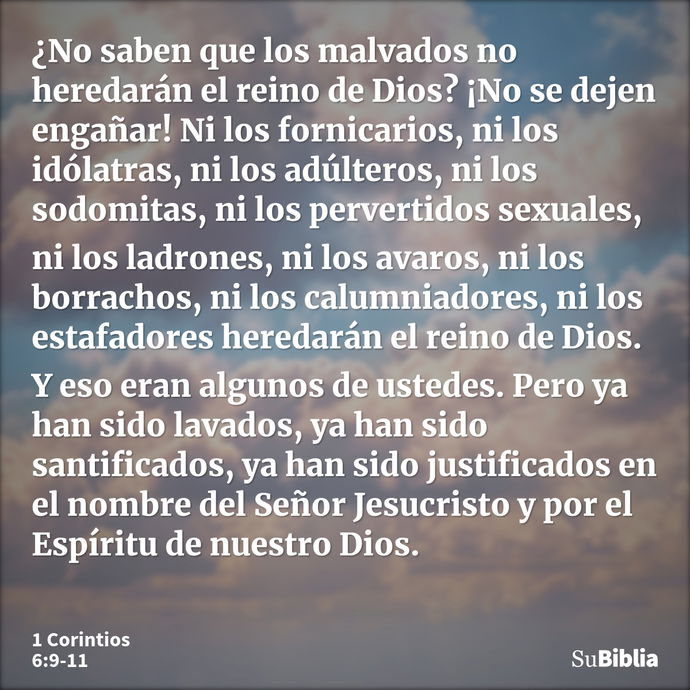 ¿No saben que los malvados no heredarán el reino de Dios? ¡No se dejen engañar! Ni los fornicarios, ni los idólatras, ni los adúlteros, ni los sodomitas, ni los pervertidos sexuales,

ni los ladrones, ni los avaros, ni los borrachos, ni los calumniadores, ni los estafadores heredarán el reino de Dios.

Y eso eran algunos de ustedes. Pero ya han sido lavados, ya han sido santificados, ya han sido justificados en el nombre del Señor Jesucristo y por el Espíritu de nuestro Dios.

1 Corintios 6:9-11

SuBiblia